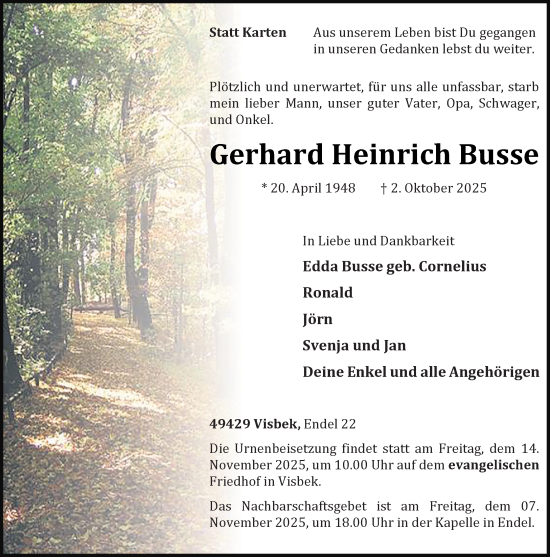 Statt Karten

Aus unserem Leben bist Du gegangen
in unseren Gedanken lebst du weiter.

Plötzlich und unerwartet, für uns alle unfassbar, starb mein lieber Mann, unser guter Vater, Opa, Schwager, und Onkel.

Gerhard Heinrich Busse

* 20. April 1948 † 2. Oktober 2025

In Liebe und Dankbarkeit

Edda Busse geb. Cornelius

Ronald

Jörn

Svenja und Jan

Deine Enkel und alle Angehörigen

49429 Visbek, Endel 22

Die Urnenbeisetzung findet statt am Freitag, dem 14. November 2025, um 10.00 Uhr auf dem evangelischen Friedhof in Visbek.

Das Nachbarschaftsgebet ist am Freitag, dem 07. November 2025, um 18.00 Uhr in der Kapelle in Endel.